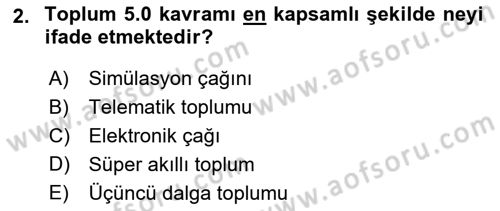 2. Toplum 5.0 kavramı en kapsamlı şekilde neyi ifade etmektedir?

A) Simülasyon çağını
B) Telematik toplumu
C) Elektronik çağı
D) Süper akıllı toplum
E) Üçüncü dalga toplumu

www.aofsoru.com
www.aofsoru.com
www.aofsoru.com
www.aofsoru.com